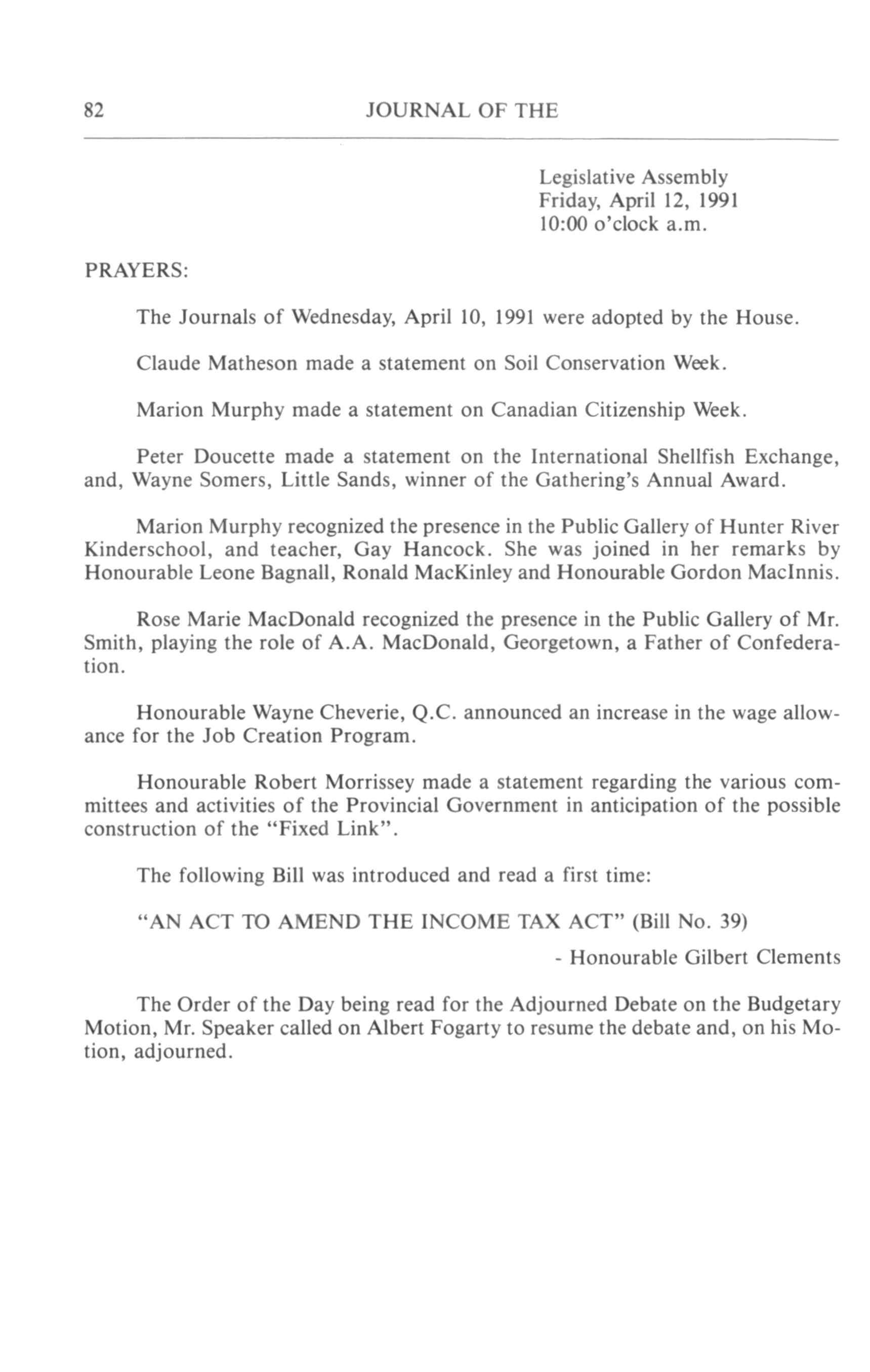 82 JOURNAL OF THE

Legislative Assembly
Friday, April 12, 1991
10:00 o'clock a.m.

PRAYERS:

The Journals of Wednesday, April 10, 1991 were adopted by the House.

Claude Matheson made a statement on Soil Conservation Week.

Marion Murphy made a statement on Canadian Citizenship Week.

Peter Doucette made a statement on the International Shellfish Exchange, and, Wayne Somers, Little Sands, winner of the Gathering's Annual Award.

Marion Murphy recognized the presence in the Public Gallery of Hunter River Kinderschool, and teacher, Gay Hancock. She was joined in her remarks by Honourable Leone Bagnall, Ronald MacKinley and Honourable Gordon MacInnis.

Rose Marie MacDonald recognized the presence in the Public Gallery of Mr. Smith, playing the role of A.A. MacDonald, Georgetown, a Father of Confederation.

Honourable Wayne Cheverie, Q.C. announced an increase in the wage allowance for the Job Creation Program.

Honourable Robert Morrissey made a statement regarding the various committees and activities of the Provincial Government in anticipation of the possible construction of the "Fixed Link".

The following Bill was introduced and read a first time:

"AN ACT TO AMEND THE INCOME TAX ACT" (Bill No. 39)

- Honourable Gilbert Clements

The Order of the Day being read for the Adjourned Debate on the Budgetary Motion, Mr. Speaker called on Albert Fogarty to resume the debate and, on his Motion, adjourned.